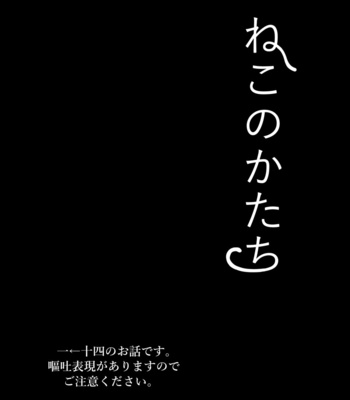 ねこのかたち

一←十四のお話です。
嘔吐表現がありますので
ご注意ください。